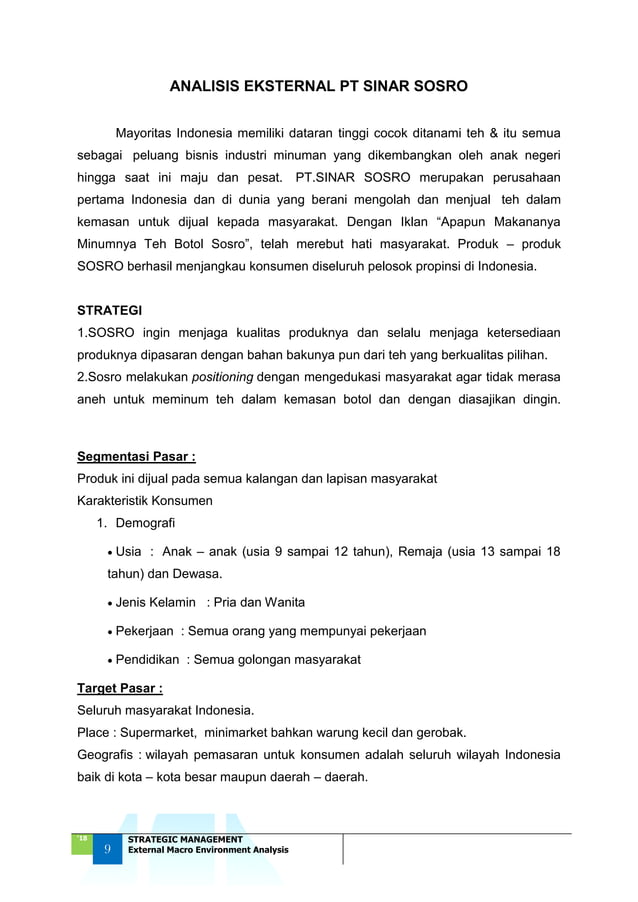 ANALISIS EKSTERNAL PT SINAR SOSRO

Mayoritas Indonesia memiliki dataran tinggi cocok ditanami teh & itu semua sebagai peluang bisnis industri minuman yang dikembangkan oleh anak negeri hingga saat ini maju dan pesat. PT.SINAR SOSRO merupakan perusahaan pertama Indonesia dan di dunia yang berani mengolah dan menjual teh dalam kemasan untuk dijual kepada masyarakat. Dengan Iklan “Apapun Makananya Minumnya Teh Botol Sosro”, telah merebut hati masyarakat. Produk – produk SOSRO berhasil menjangkau konsumen diseluruh pelosok propinsi di Indonesia.

STRATEGI
1.SOSRO ingin menjaga kualitas produknya dan selalu menjaga ketersediaan produknya dipasaran dengan bahan bakunya pun dari teh yang berkualitas pilihan.
2.Sosro melakukan positioning dengan mengedukasi masyarakat agar tidak merasa aneh untuk meminum teh dalam kemasan botol dan dengan diasajikan dingin.

Segmentasi Pasar :
Produk ini dijual pada semua kalangan dan lapisan masyarakat
Karakteristik Konsumen
1. Demografi
• Usia : Anak – anak (usia 9 sampai 12 tahun), Remaja (usia 13 sampai 18 tahun) dan Dewasa.
• Jenis Kelamin : Pria dan Wanita
• Pekerjaan : Semua orang yang mempunyai pekerjaan
• Pendidikan : Semua golongan masyarakat
Target Pasar :
Seluruh masyarakat Indonesia.
Place : Supermarket, minimarket bahkan warung kecil dan gerobak.
Geografis : wilayah pemasaran untuk konsumen adalah seluruh wilayah Indonesia baik di kota – kota besar maupun daerah – daerah.

'18 9 STRATEGIC MANAGEMENT
External Macro Environment Analysis